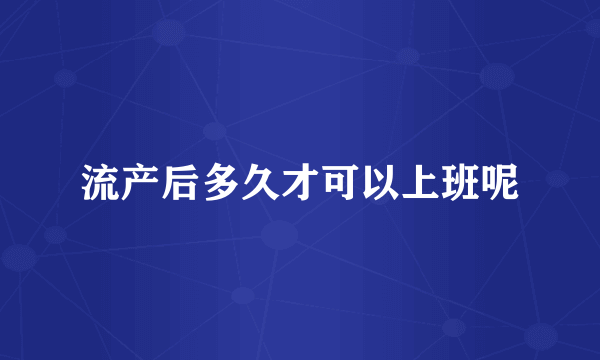 流产后多久才可以上班呢